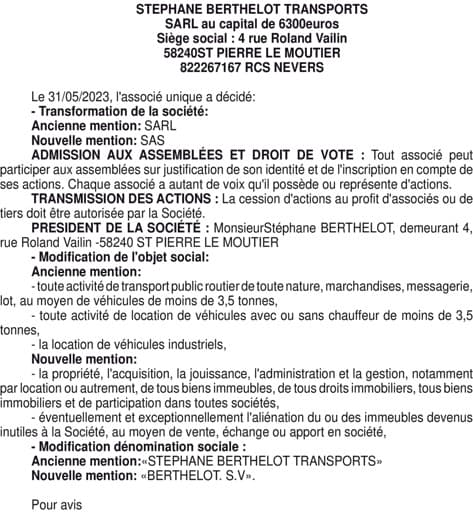 STEPHANE BERTHELOT TRANSPORTS
SARL au capital de 6300euros
Siège social : 4 rue Roland Vailin
58240ST PIERRE LE MOUTIER
822267167 RCS NEVERS

Le 31/05/2023, l'associé unique a décidé:
- Transformation de la société:
Ancienne mention: SARL
Nouvelle mention: SAS
ADMISSION AUX ASSEMBLÉES ET DROIT DE VOTE : Tout associé peut participer aux assemblées sur justification de son identité et de l'inscription en compte de ses actions. Chaque associé a autant de voix qu'il possède ou représente d'actions.
TRANSMISSION DES ACTIONS : La cession d'actions au profit d'associés ou de tiers doit être autorisée par la Société.
PRESIDENT DE LA SOCIÉTÉ : MonsieurStéphane BERTHELOT, demeurant 4, rue Roland Vailin -58240 ST PIERRE LE MOUTIER
- Modification de l'objet social:
Ancienne mention:
- toute activité de transport public routier de toute nature, marchandises, messagerie, lot, au moyen de véhicules de moins de 3,5 tonnes,
- toute activité de location de véhicules avec ou sans chauffeur de moins de 3,5 tonnes,
- la location de véhicules industriels,
Nouvelle mention:
- la propriété, l'acquisition, la jouissance, l'administration et la gestion, notamment par location ou autrement, de tous biens immeubles, de tous droits immobiliers, tous biens immobiliers et de participation dans toutes sociétés,
- éventuellement et exceptionnellement l'aliénation du ou des immeubles devenus inutiles à la Société, au moyen de vente, échange ou apport en société,
- Modification dénomination sociale :
Ancienne mention:«STEPHANE BERTHELOT TRANSPORTS»
Nouvelle mention: «BERTHELOT. S.V».

Pour avis